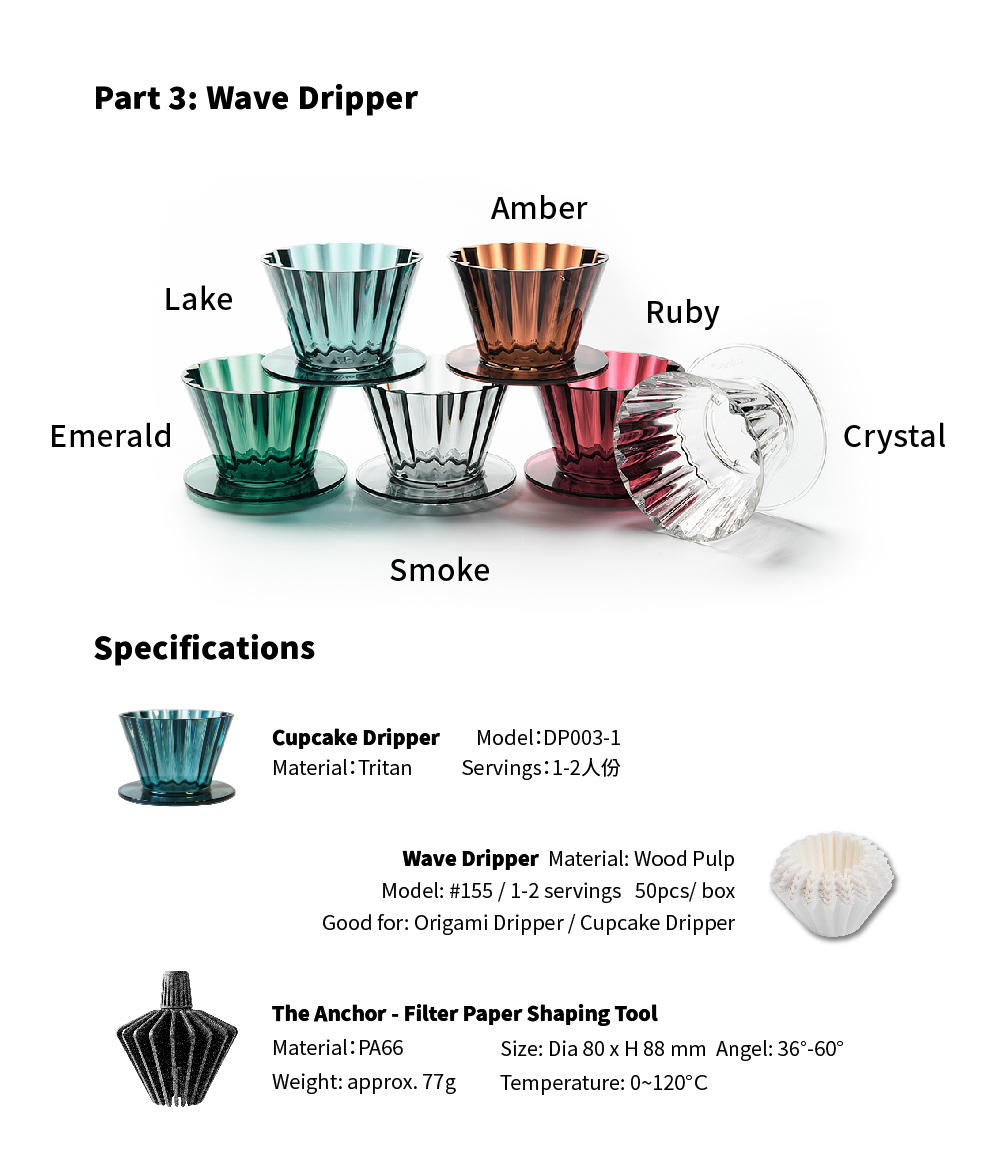 Part 3: Wave Dripper

Amber

Lake

Ruby

Emerald

Crystal

Smoke

Specifications

Cupcake Dripper Model：DP003-1
Material：Tritan Servings：1-2人份

Wave Dripper Material: Wood Pulp
Model: #155 / 1-2 servings 50pcs/ box
Good for: Origami Dripper / Cupcake Dripper

The Anchor - Filter Paper Shaping Tool
Material：PA66 Size: Dia 80 x H 88 mm Angel: 36°-60°
Weight: approx. 77g Temperature: 0~120°C